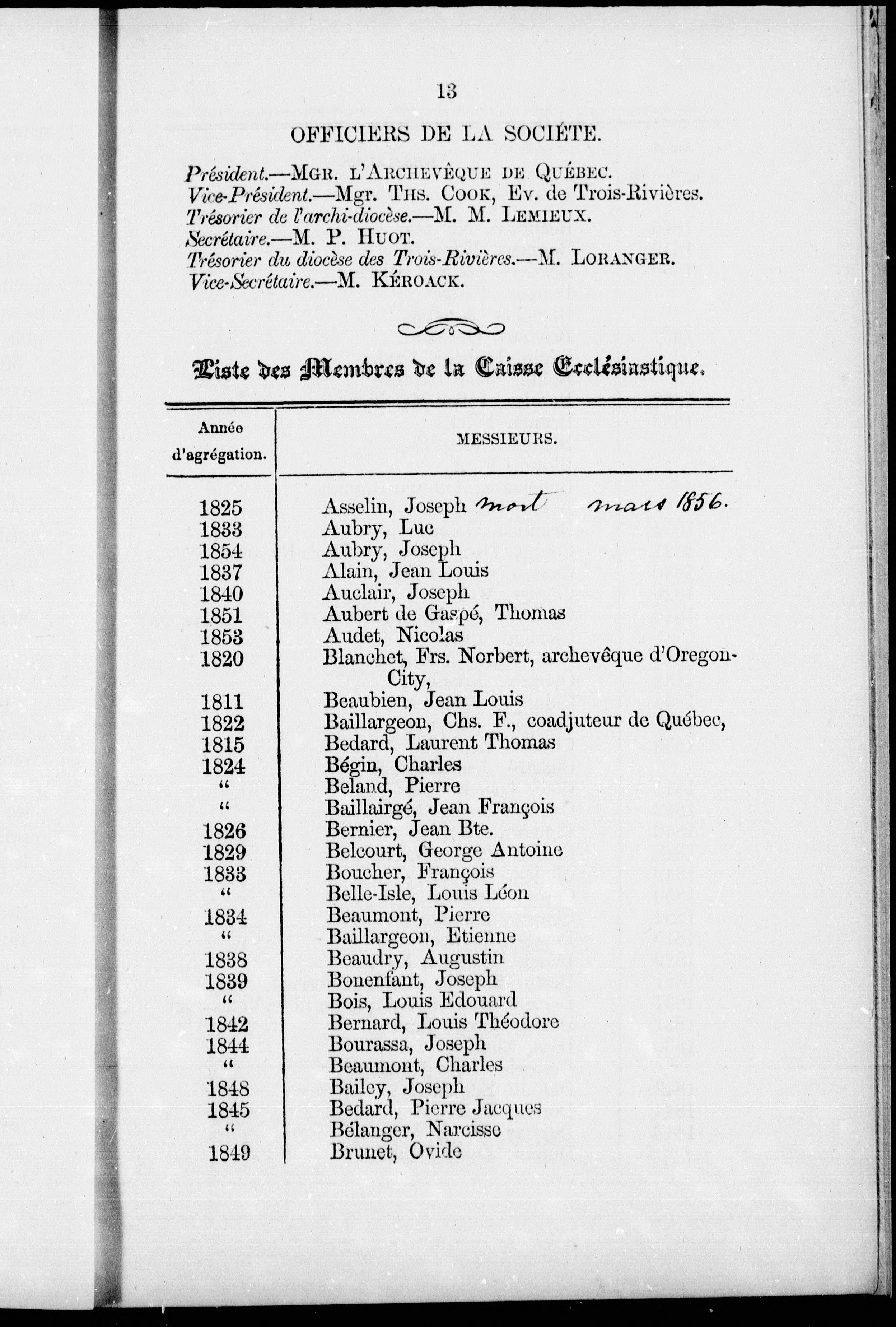 13

OFFICIERS DE LA SOCIÉTE.

Président.—MGR. L'ARCHEVÊQUE DE QUÉBEC.
Vice-Président.—Mgr. THS. COOK, Ev. de Trois-Rivières.
Trésorier de l'archi-diocèse.—M. M. LEMIEUX.
Secrétaire.—M. P. HUOT.
Trésorier du diocèse des Trois-Rivières.—M. LORANGER.
Vice-Secrétaire.—M. KÉROACK.

Liste des Membres de la Caisse Ecclésiastique.

| Année d'agrégation. | MESSIEURS. |
|---|---|
| 1825 | Asselin, Joseph mort mars 1856. |
| 1833 | Aubry, Luc |
| 1854 | Aubry, Joseph |
| 1837 | Alain, Jean Louis |
| 1840 | Auclair, Joseph |
| 1851 | Aubert de Gaspé, Thomas |
| 1853 | Audet, Nicolas |
| 1820 | Blanchet, Frs. Norbert, archevêque d'Oregon-City, |
| 1811 | Beaubien, Jean Louis |
| 1822 | Baillargeon, Chs. F., coadjuteur de Québec, |
| 1815 | Bedard, Laurent Thomas |
| 1824 | Bégin, Charles |
| " | Beland, Pierre |
| " | Baillairgé, Jean François |
| 1826 | Bernier, Jean Bte. |
| 1829 | Belcourt, George Antoine |
| 1833 | Boucher, François |
| " | Belle-Isle, Louis Léon |
| 1834 | Beaumont, Pierre |
| " | Baillargeon, Etienne |
| 1838 | Beaudry, Augustin |
| 1839 | Bonenfant, Joseph |
| " | Bois, Louis Edouard |
| 1842 | Bernard, Louis Théodore |
| 1844 | Bourassa, Joseph |
| " | Beaumont, Charles |
| 1848 | Bailey, Joseph |
| 1845 | Bedard, Pierre Jacques |
| " | Bélanger, Narcisse |
| 1849 | Brunet, Ovide |